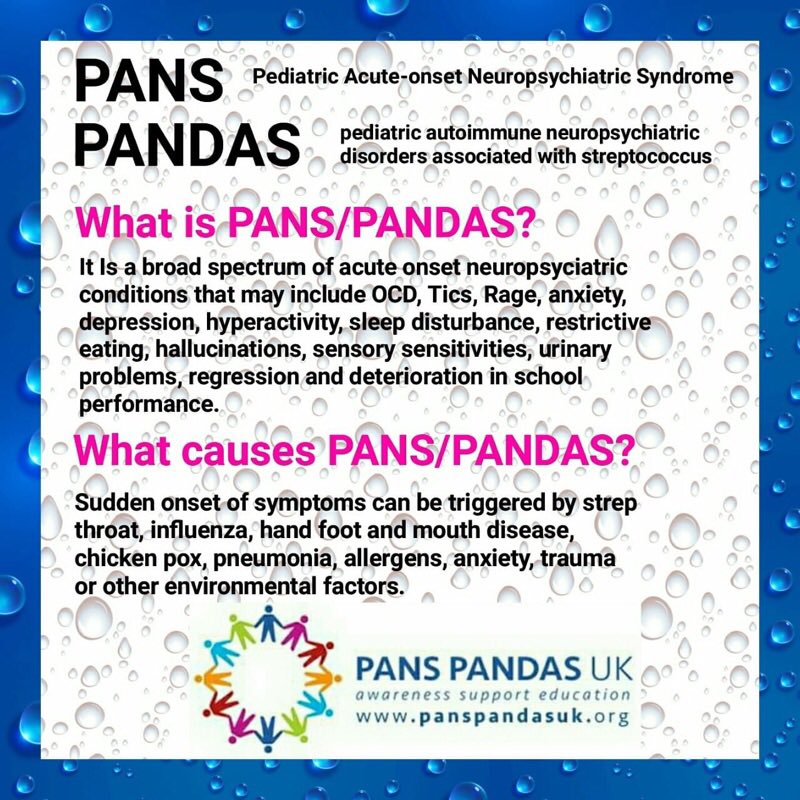 PANS Pediatric Acute-onset Neuropsychiatric Syndrome

PANDAS pediatric autoimmune neuropsychiatric disorders associated with streptococcus

What is PANS/PANDAS?

It Is a broad spectrum of acute onset neuropsyciatric conditions that may include OCD, Tics, Rage, anxiety, depression, hyperactivity, sleep disturbance, restrictive eating, hallucinations, sensory sensitivities, urinary problems, regression and deterioration in school performance.

What causes PANS/PANDAS?

Sudden onset of symptoms can be triggered by strep throat, influenza, hand foot and mouth disease, chicken pox, pneumonia, allergens, anxiety, trauma or other environmental factors.

PANS PANDAS UK
awareness support education
www.panspandasuk.org